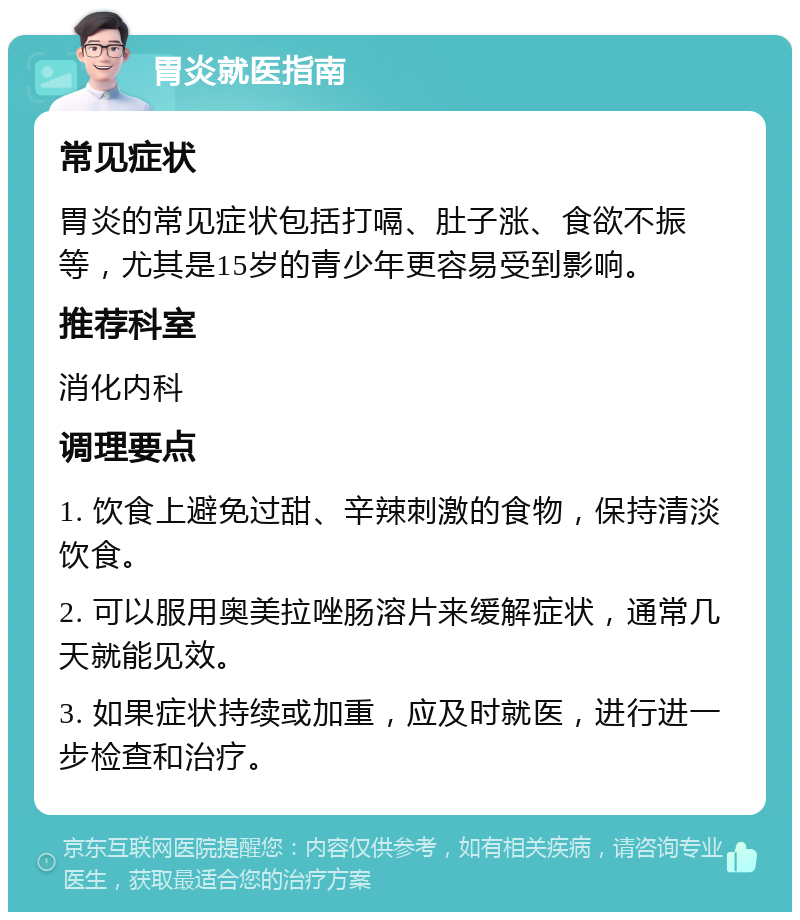 胃炎就医指南

常见症状

胃炎的常见症状包括打嗝、肚子涨、食欲不振等，尤其是15岁的青少年更容易受到影响。

推荐科室

消化内科

调理要点

1. 饮食上避免过甜、辛辣刺激的食物，保持清淡饮食。

2. 可以服用奥美拉唑肠溶片来缓解症状，通常几天就能见效。

3. 如果症状持续或加重，应及时就医，进行进一步检查和治疗。

京东互联网医院提醒您：内容仅供参考，如有相关疾病，请咨询专业医生，获取最适合您的治疗方案